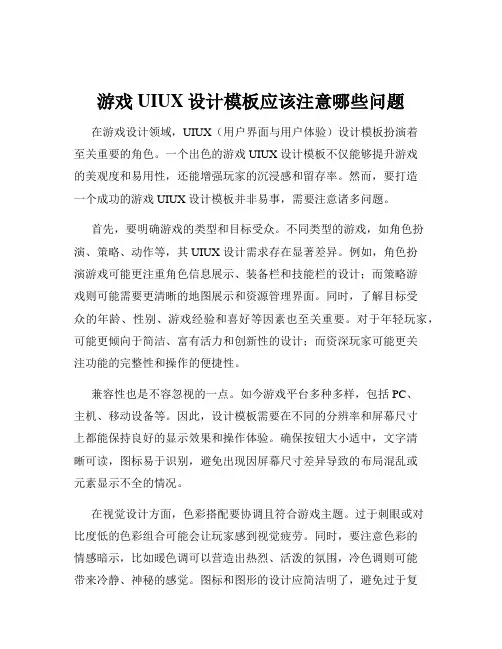 游戏 UIUX 设计模板应该注意哪些问题

在游戏设计领域，UIUX（用户界面与用户体验）设计模板扮演着至关重要的角色。一个出色的游戏 UIUX 设计模板不仅能够提升游戏的美观度和易用性，还能增强玩家的沉浸感和留存率。然而，要打造一个成功的游戏 UIUX 设计模板并非易事，需要注意诸多问题。

首先，要明确游戏的类型和目标受众。不同类型的游戏，如角色扮演、策略、动作等，其 UIUX 设计需求存在显著差异。例如，角色扮演游戏可能更注重角色信息展示、装备栏和技能栏的设计；而策略游戏则可能需要更清晰的地图展示和资源管理界面。同时，了解目标受众的年龄、性别、游戏经验和喜好等因素也至关重要。对于年轻玩家，可能更倾向于简洁、富有活力和创新性的设计；而资深玩家可能更关注功能的完整性和操作的便捷性。

兼容性也是不容忽视的一点。如今游戏平台多种多样，包括 PC、主机、移动设备等。因此，设计模板需要在不同的分辨率和屏幕尺寸上都能保持良好的显示效果和操作体验。确保按钮大小适中，文字清晰可读，图标易于识别，避免出现因屏幕尺寸差异导致的布局混乱或元素显示不全的情况。

在视觉设计方面，色彩搭配要协调且符合游戏主题。过于刺眼或对比度低的色彩组合可能会让玩家感到视觉疲劳。同时，要注意色彩的情感暗示，比如暖色调可以营造出热烈、活泼的氛围，冷色调则可能带来冷静、神秘的感觉。图标和图形的设计应简洁明了，避免过于复